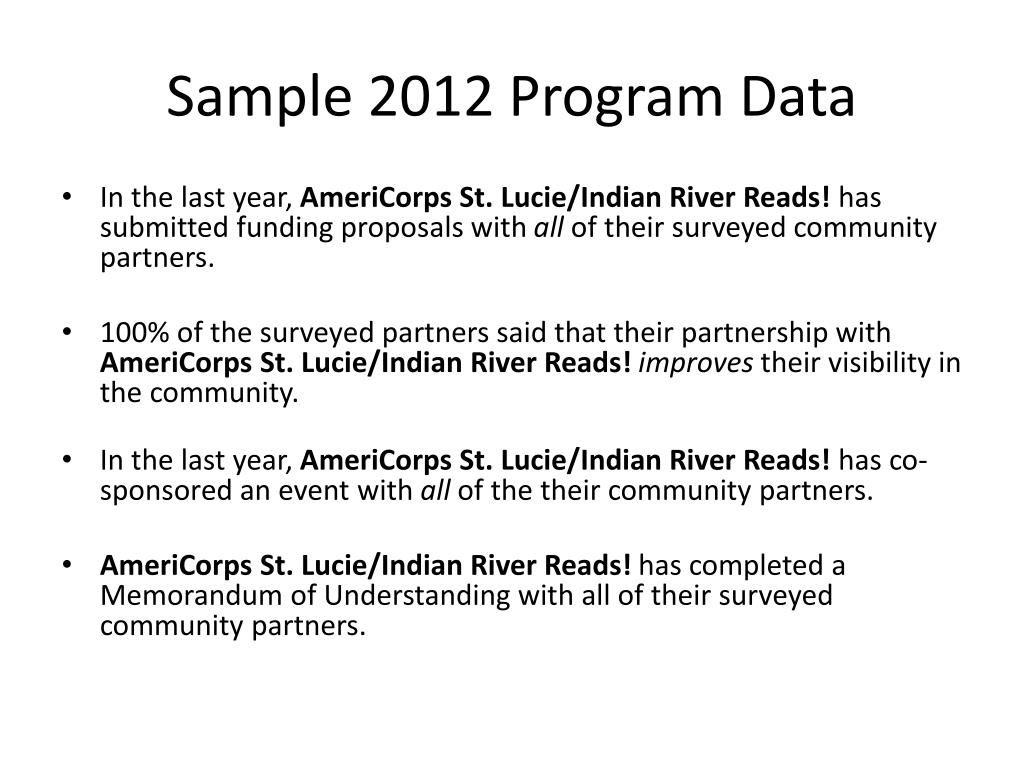 Sample 2012 Program Data

• In the last year, AmeriCorps St. Lucie/Indian River Reads! has submitted funding proposals with all of their surveyed community partners.

• 100% of the surveyed partners said that their partnership with AmeriCorps St. Lucie/Indian River Reads! improves their visibility in the community.

• In the last year, AmeriCorps St. Lucie/Indian River Reads! has co-sponsored an event with all of the their community partners.

• AmeriCorps St. Lucie/Indian River Reads! has completed a Memorandum of Understanding with all of their surveyed community partners.